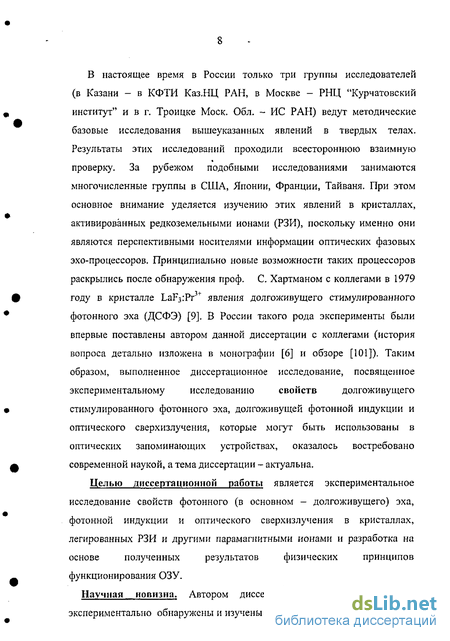 8

В настоящее время в России только три группы исследователей (в Казани – в КФТИ Каз.НЦ РАН, в Москве – РНЦ "Курчатовский институт" и в г. Троицке Моск. Обл. – ИС РАН) ведут методические базовые исследования вышеуказанных явлений в твердых телах. Результаты этих исследований проходили всестороннюю взаимную проверку. За рубежом подобными исследованиями занимаются многочисленные группы в США, Японии, Франции, Тайваня. При этом основное внимание уделяется изучению этих явлений в кристаллах, активированных редкоземельными ионами (РЗИ), поскольку именно они являются перспективными носителями информации оптических фазовых эхо-процессоров. Принципиально новые возможности таких процессоров раскрылись после обнаружения проф. С. Хартманом с коллегами в 1979 году в кристалле $LaF_3:Pr^{3+}$ явления долгоживущего стимулированного фотонного эха (ДСФЭ) [9]. В России такого рода эксперименты были впервые поставлены автором данной диссертации с коллегами (история вопроса детально изложена в монографии [6] и обзоре [101]). Таким образом, выполненное диссертационное исследование, посвященное экспериментальному исследованию свойств долгоживущего стимулированного фотонного эха, долгоживущей фотонной индукции и оптического сверхизлучения, которые могут быть использованы в оптических запоминающих устройствах, оказалось востребовано современной наукой, а тема диссертации – актуальна.

Целью диссертационной работы является экспериментальное исследование свойств фотонного (в основном – долгоживущего) эха, фотонной индукции и оптического сверхизлучения в кристаллах, легированных РЗИ и другими парамагнитными ионами и разработка на основе полученных результатов физических принципов функционирования ОЗУ.

Научная новизна. Автором диссе экспериментально обнаружены и изучены

dsLib.net
библиотека диссертаций